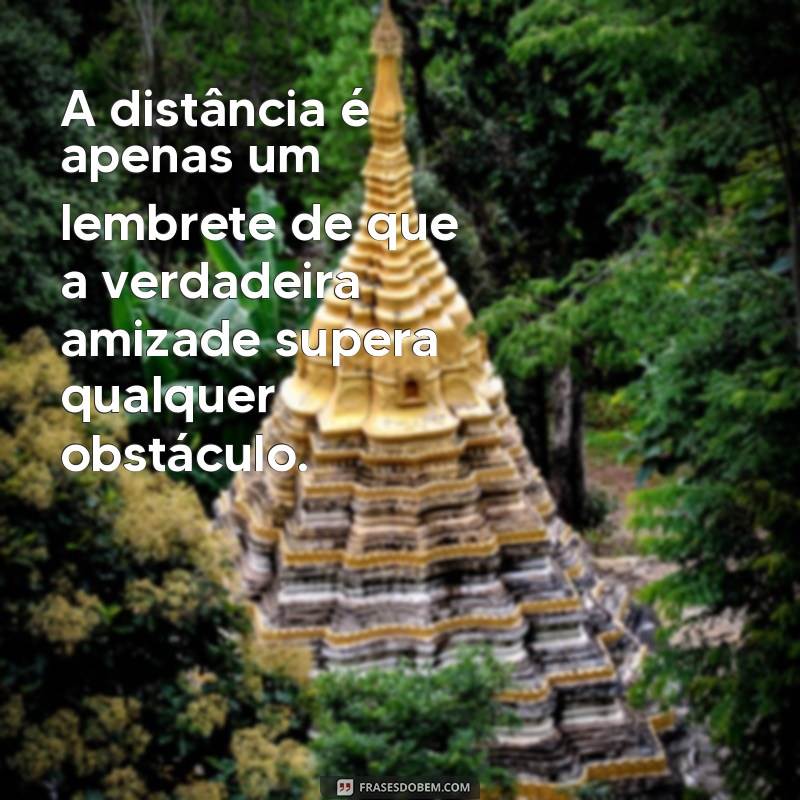 A distância é apenas um lembrete de que a verdadeira amizade supera qualquer obstáculo.

FRASESDOBEM.COM